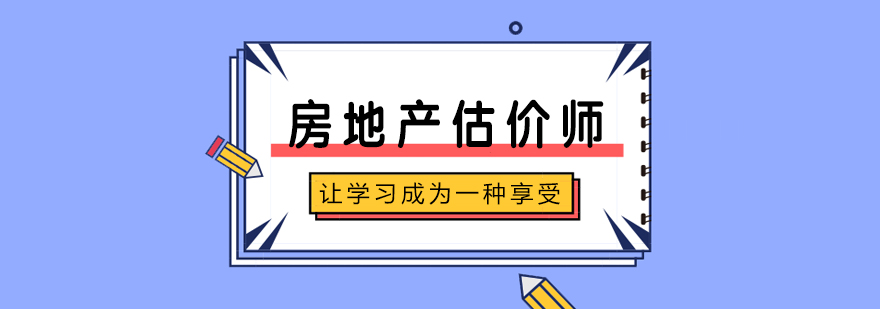 房地产估价师

让学习成为一种享受